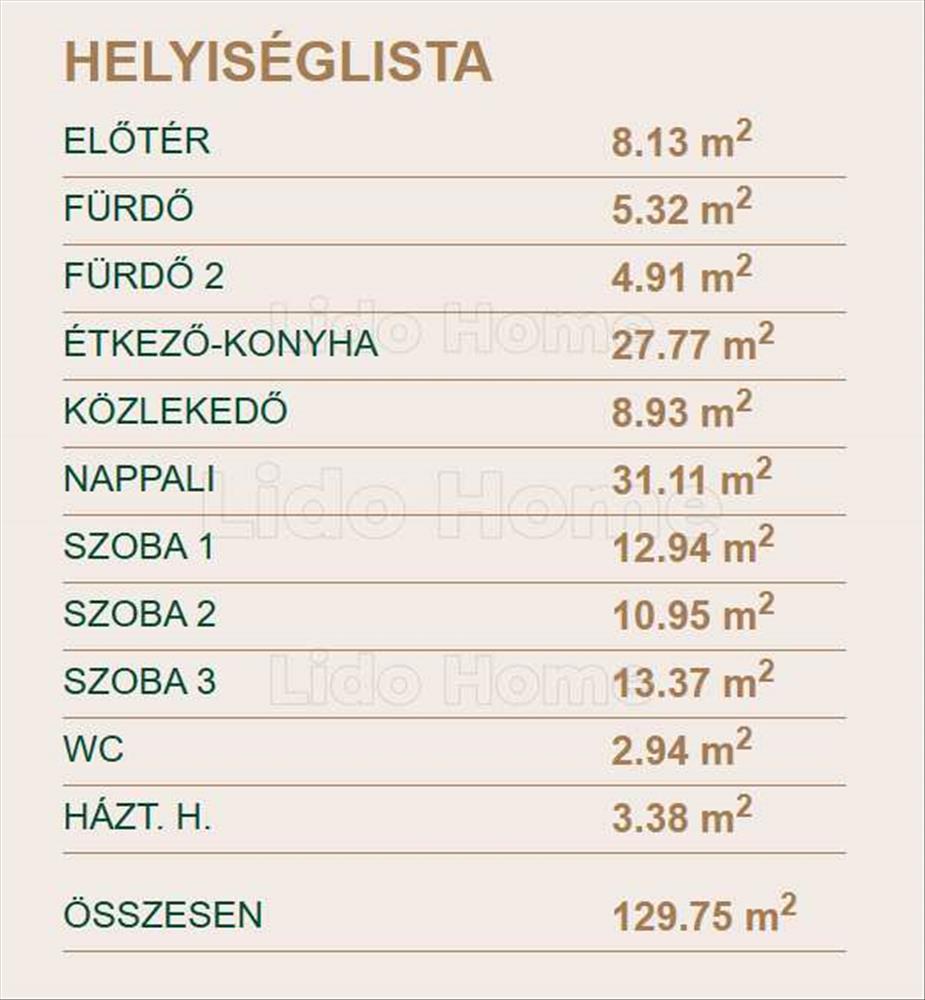 HELYISÉGLISTA

| | |
|---|---|
| ELŐTÉR | 8.13 $m^2$ |
| FÜRDŐ | 5.32 $m^2$ |
| FÜRDŐ 2 | 4.91 $m^2$ |
| ÉTKEZŐ-KONYHA | 27.77 $m^2$ |
| KÖZLEKEDŐ | 8.93 $m^2$ |
| NAPPALI | 31.11 $m^2$ |
| SZOBA 1 | 12.94 $m^2$ |
| SZOBA 2 | 10.95 $m^2$ |
| SZOBA 3 | 13.37 $m^2$ |
| WC | 2.94 $m^2$ |
| HÁZT. H. | 3.38 $m^2$ |
| ÖSSZESEN | 129.75 $m^2$ |

Lido Home
Lido Home
Lido Home